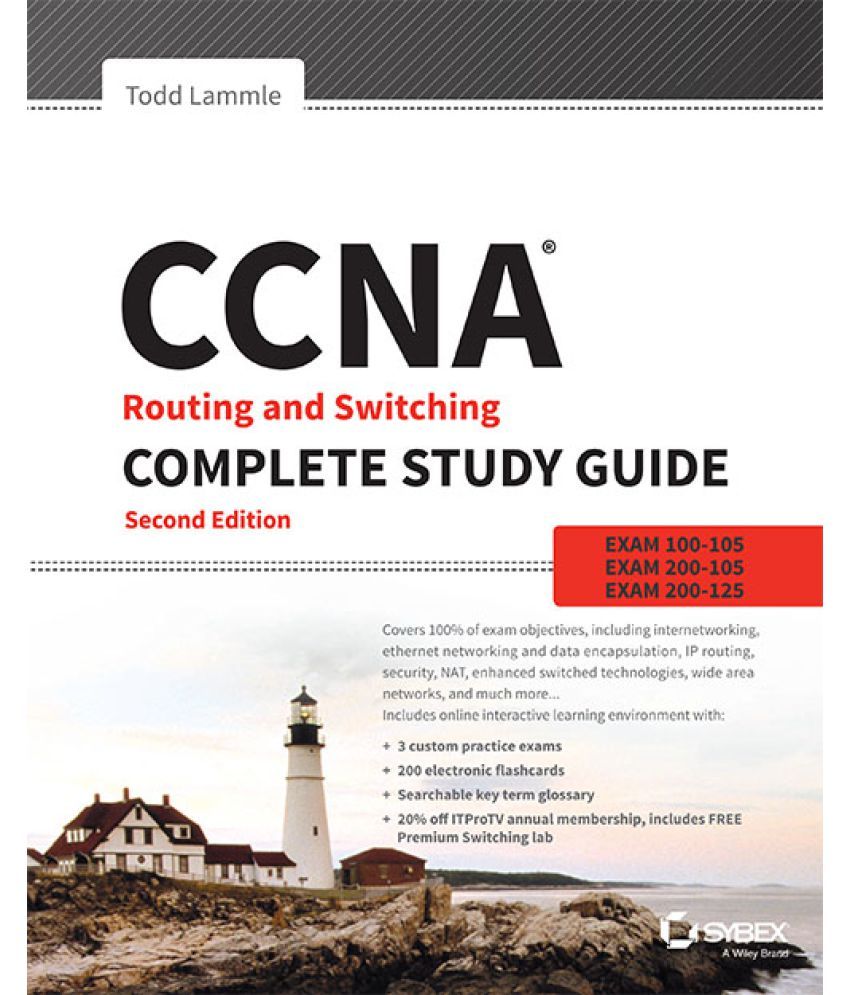 Todd Lammle

CCNA®

Routing and Switching

COMPLETE STUDY GUIDE

Second Edition

EXAM 100-105
EXAM 200-105
EXAM 200-125

Covers 100% of exam objectives, including internetworking, ethernet networking and data encapsulation, IP routing, security, NAT, enhanced switched technologies, wide area networks, and much more...

Includes online interactive learning environment with:

+ 3 custom practice exams
+ 200 electronic flashcards
+ Searchable key term glossary
+ 20% off ITProTV annual membership, includes FREE Premium Switching lab

SYBEX
A Wiley Brand